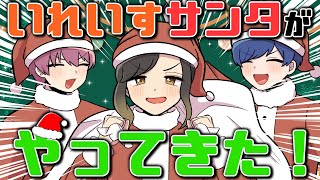 いれいすサンタが

やってきた！